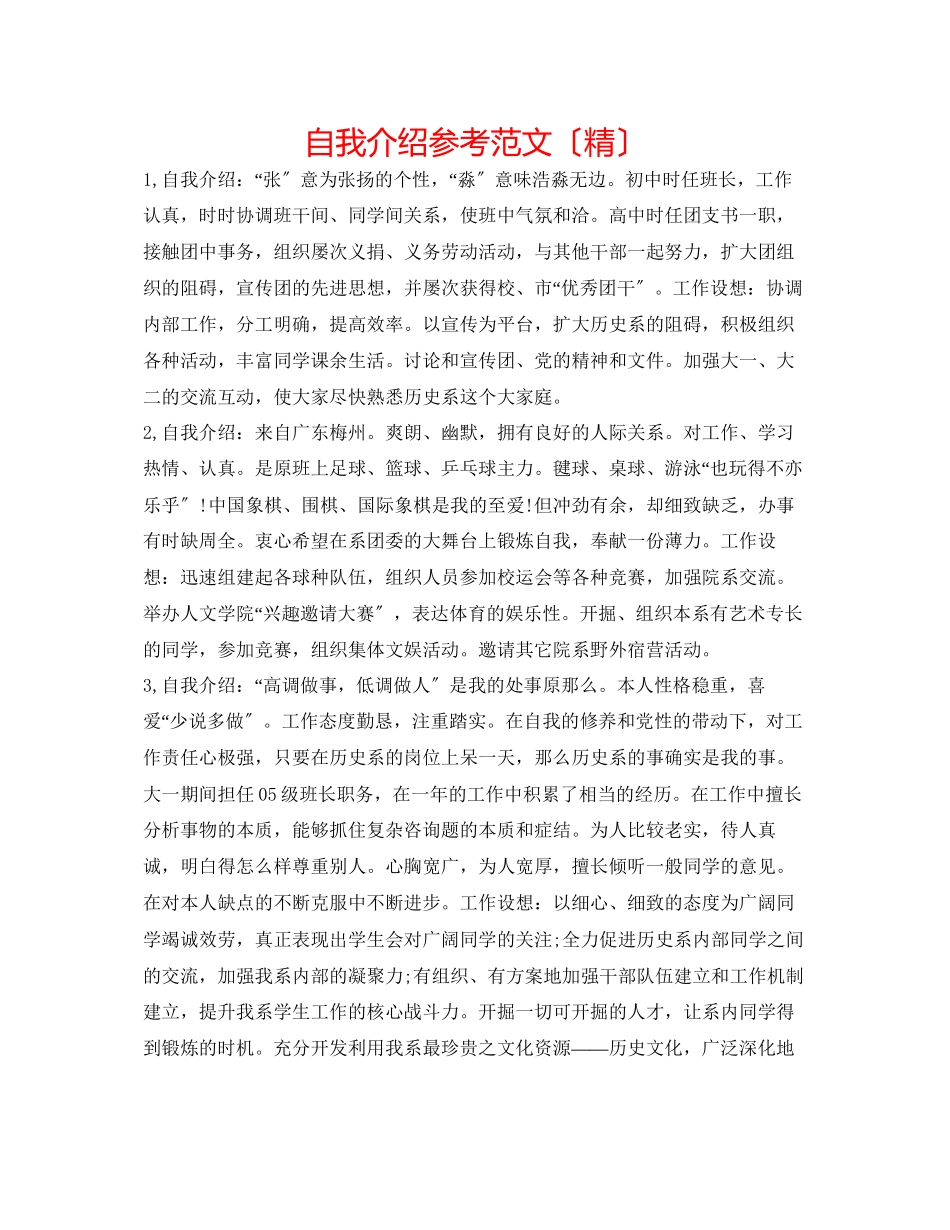 自我介绍参考范文〔精〕

1,自我介绍：“张″意为张扬的个性，“淼″意味浩淼无边。初中时任班长，工作认真，时时协调班干间、同学间关系，使班中气氛和洽。高中时任团支书一职，接触团中事务，组织屡次义捐、义务劳动活动，与其他干部一起努力，扩大团组织的阻碍，宣传团的先进思想，并屡次获得校、市“优秀团干″。工作设想：协调内部工作，分工明确，提高效率。以宣传为平台，扩大历史系的阻碍，积极组织各种活动，丰富同学课余生活。讨论和宣传团、党的精神和文件。加强大一、大二的交流互动，使大家尽快熟悉历史系这个大家庭。

2,自我介绍：来自广东梅州。爽朗、幽默，拥有良好的人际关系。对工作、学习热情、认真。是原班上足球、篮球、乒乓球主力。毽球、桌球、游泳“也玩得不亦乐乎″!中国象棋、围棋、国际象棋是我的至爱!但冲劲有余，却细致缺乏，办事有时缺周全。衷心希望在系团委的大舞台上锻炼自我，奉献一份薄力。工作设想：迅速组建起各球种队伍，组织人员参加校运会等各种竞赛，加强院系交流。举办人文学院“兴趣邀请大赛″，表达体育的娱乐性。开掘、组织本系有艺术专长的同学，参加竞赛，组织集体文娱活动。邀请其它院系野外宿营活动。

3,自我介绍：“高调做事，低调做人″是我的处事原那么。本人性格稳重，喜爱“少说多做″。工作态度勤恳，注重踏实。在自我的修养和党性的带动下，对工作责任心极强，只要在历史系的岗位上呆一天，那么历史系的事确实是我的事。大一期间担任05级班长职务，在一年的工作中积累了相当的经历。在工作中擅长分析事物的本质，能够抓住复杂咨询题的本质和症结。为人比较老实，待人真诚，明白得怎么样尊重别人。心胸宽广，为人宽厚，擅长倾听一般同学的意见。在对本人缺点的不断克服中不断进步。工作设想：以细心、细致的态度为广阔同学竭诚效劳，真正表现出学生会对广阔同学的关注;全力促进历史系内部同学之间的交流，加强我系内部的凝聚力;有组织、有方案地加强干部队伍建立和工作机制建立，提升我系学生工作的核心战斗力。开掘一切可开掘的人才，让系内同学得到锻炼的时机。充分开发利用我系最珍贵之文化资源——历史文化，广泛深化地